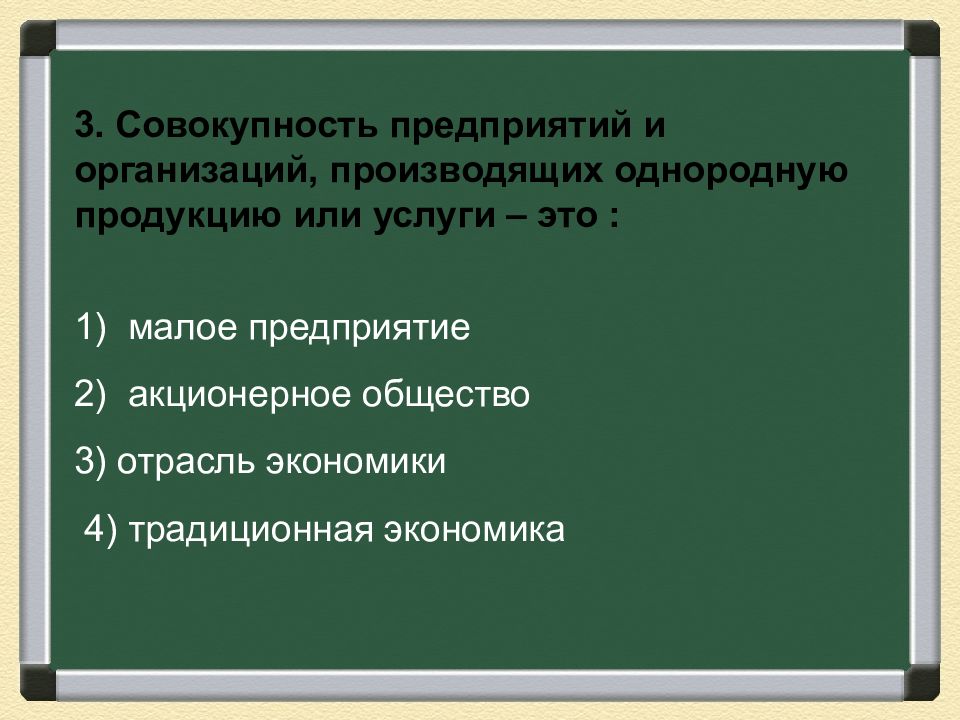 3. Совокупность предприятий и организаций, производящих однородную продукцию или услуги – это :

1) малое предприятие

2) акционерное общество

3) отрасль экономики

4) традиционная экономика